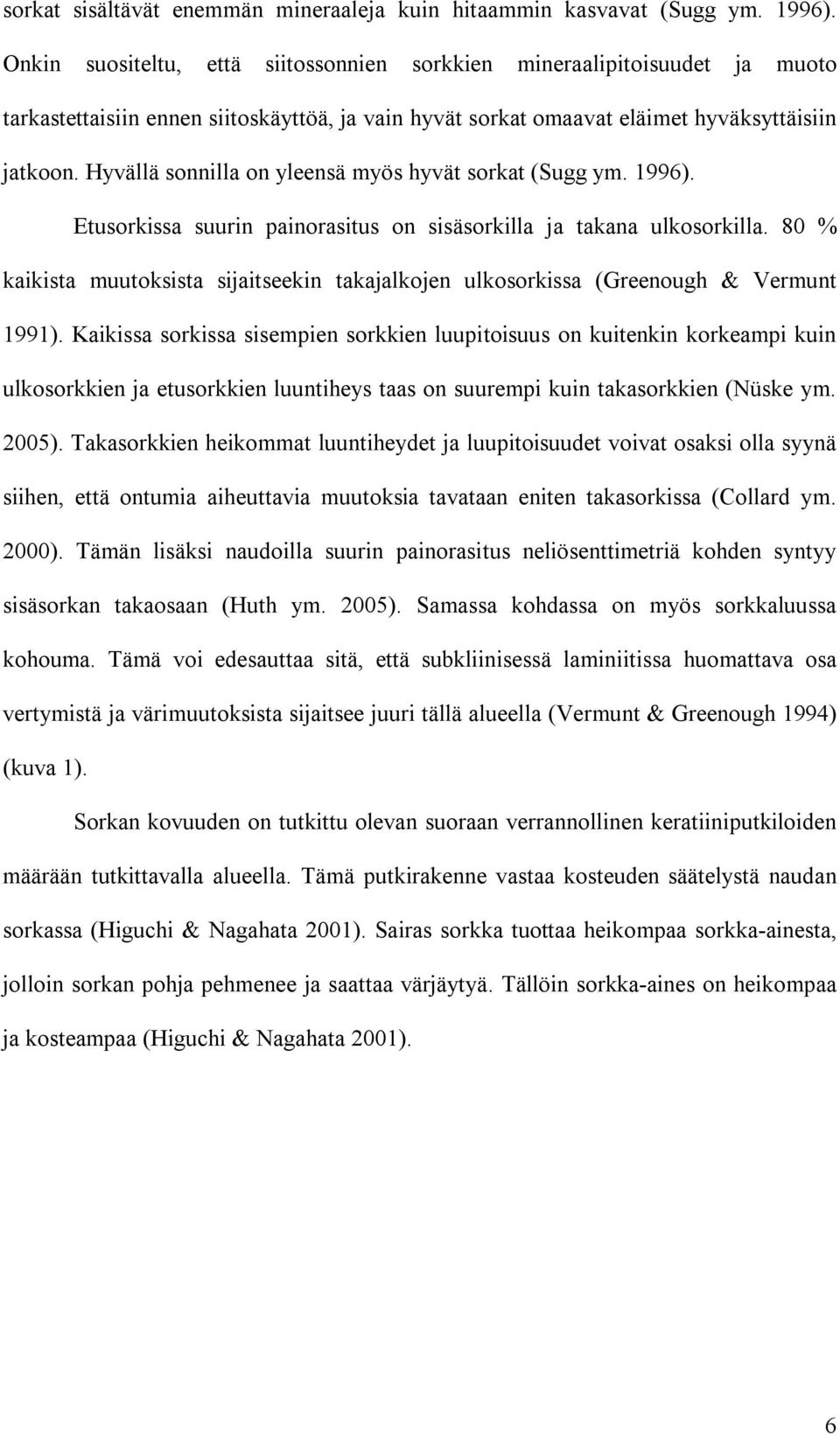 sorkat sisältävät enemmän mineraaleja kuin hitaammin kasvavat (Sugg ym. 1996). Onkin suositeltu, että siitossonnien sorkkien mineraalipitoisuudet ja muoto tarkastettaisiin ennen siitoskäyttöä, ja vain hyvät sorkat omaavat eläimet hyväksyttäisiin jatkoon. Hyvällä sonnilla on yleensä myös hyvät sorkat (Sugg ym. 1996).

Etusorkissa suurin painorasitus on sisäsorkilla ja takana ulkosorkilla. 80 % kaikista muutoksista sijaitseekin takajalkojen ulkosorkissa (Greenough & Vermunt 1991). Kaikissa sorkissa sisempien sorkkien luupitoisuus on kuitenkin korkeampi kuin ulkosorkkien ja etusorkkien luuntiheys taas on suurempi kuin takasorkkien (Nüske ym. 2005). Takasorkkien heikommat luuntiheydet ja luupitoisuudet voivat osaksi olla syynä siihen, että ontumia aiheuttavia muutoksia tavataan eniten takasorkissa (Collard ym. 2000). Tämän lisäksi naudoilla suurin painorasitus neliösenttimetriä kohden syntyy sisäsorkan takaosaan (Huth ym. 2005). Samassa kohdassa on myös sorkkaluussa kohouma. Tämä voi edesauttaa sitä, että subkliinisessä laminiitissa huomattava osa vertymistä ja värimuutoksista sijaitsee juuri tällä alueella (Vermunt & Greenough 1994) (kuva 1).

Sorkan kovuuden on tutkittu olevan suoraan verrannollinen keratiiniputkiloiden määrään tutkittavalla alueella. Tämä putkirakenne vastaa kosteuden säätelystä naudan sorkassa (Higuchi & Nagahata 2001). Sairas sorkka tuottaa heikompaa sorkka-ainesta, jolloin sorkan pohja pehmenee ja saattaa värjäytyä. Tällöin sorkka-aines on heikompaa ja kosteampaa (Higuchi & Nagahata 2001).

6